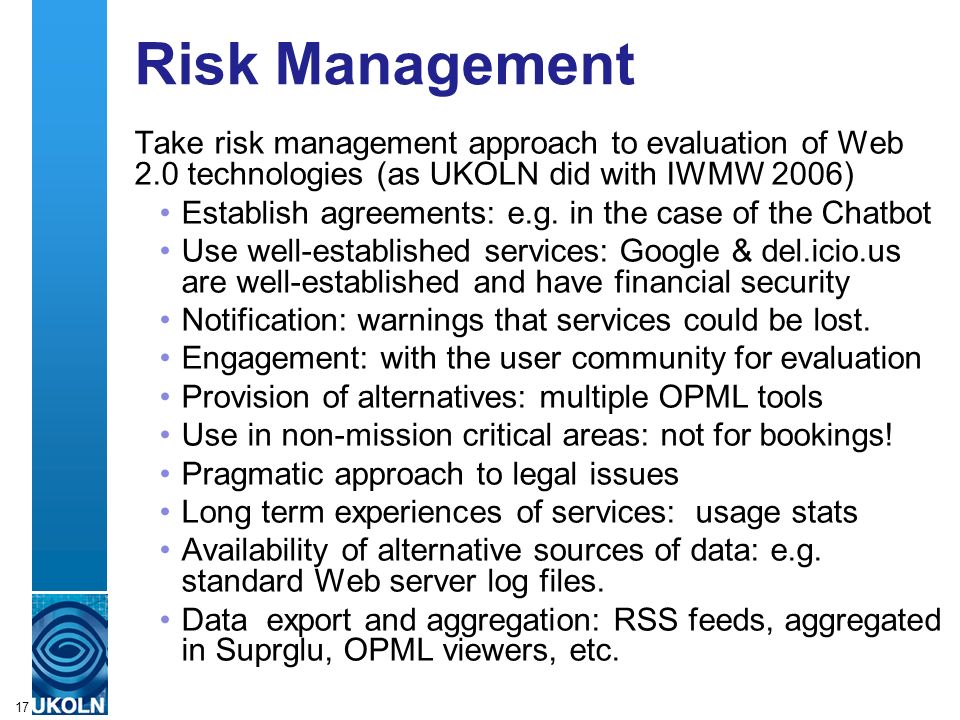 Risk Management

Take risk management approach to evaluation of Web 2.0 technologies (as UKOLN did with IWMW 2006)

• Establish agreements: e.g. in the case of the Chatbot
• Use well-established services: Google & del.icio.us are well-established and have financial security
• Notification: warnings that services could be lost.
• Engagement: with the user community for evaluation
• Provision of alternatives: multiple OPML tools
• Use in non-mission critical areas: not for bookings!
• Pragmatic approach to legal issues
• Long term experiences of services: usage stats
• Availability of alternative sources of data: e.g. standard Web server log files.
• Data export and aggregation: RSS feeds, aggregated in Suprglu, OPML viewers, etc.

17

UKOLN